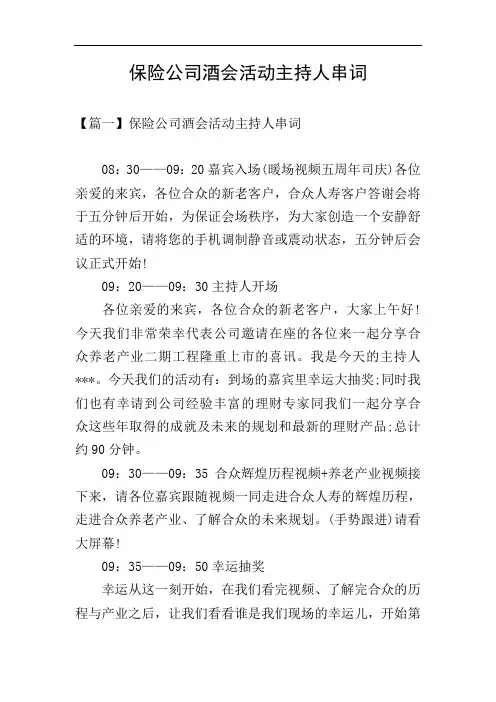 保险公司酒会活动主持人串词

【篇一】保险公司酒会活动主持人串词

08：30——09：20 嘉宾入场(暖场视频五周年司庆)各位亲爱的来宾，各位合众的新老客户，合众人寿客户答谢会将于五分钟后开始，为保证会场秩序，为大家创造一个安静舒适的环境，请将您的手机调制静音或震动状态，五分钟后会议正式开始!

09：20——09：30 主持人开场

各位亲爱的来宾，各位合众的新老客户，大家上午好!今天我们非常荣幸代表公司邀请在座的各位来一起分享合众养老产业二期工程隆重上市的喜讯。我是今天的主持人***。今天我们的活动有：到场的嘉宾里幸运大抽奖;同时我们也有幸请到公司经验丰富的理财专家同我们一起分享合众这些年取得的成就及未来的规划和最新的理财产品;总计约 90 分钟。

09：30——09：35 合众辉煌历程视频+养老产业视频接下来，请各位嘉宾跟随视频一同走进合众人寿的辉煌历程，走进合众养老产业、了解合众的未来规划。(手势跟进)请看大屏幕!

09：35——09：50 幸运抽奖

幸运从这一刻开始，在我们看完视频、了解完合众的历程与产业之后，让我们看看谁是我们现场的幸运儿，开始第